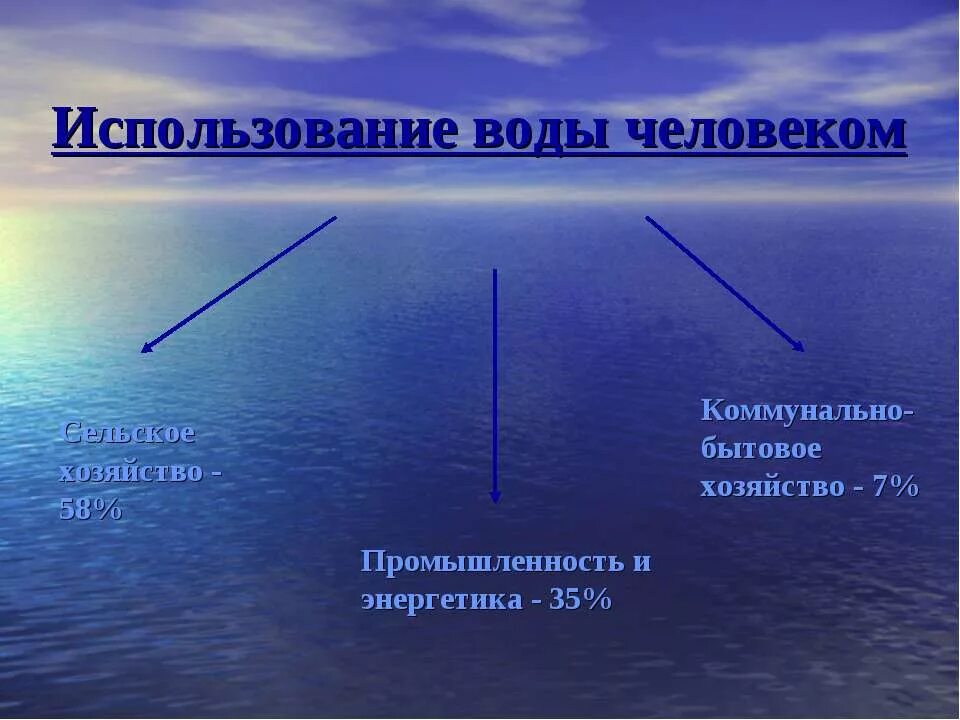 Использование воды человеком

Сельское хозяйство - 58%

Промышленность и энергетика - 35%

Коммунально-бытовое хозяйство - 7%